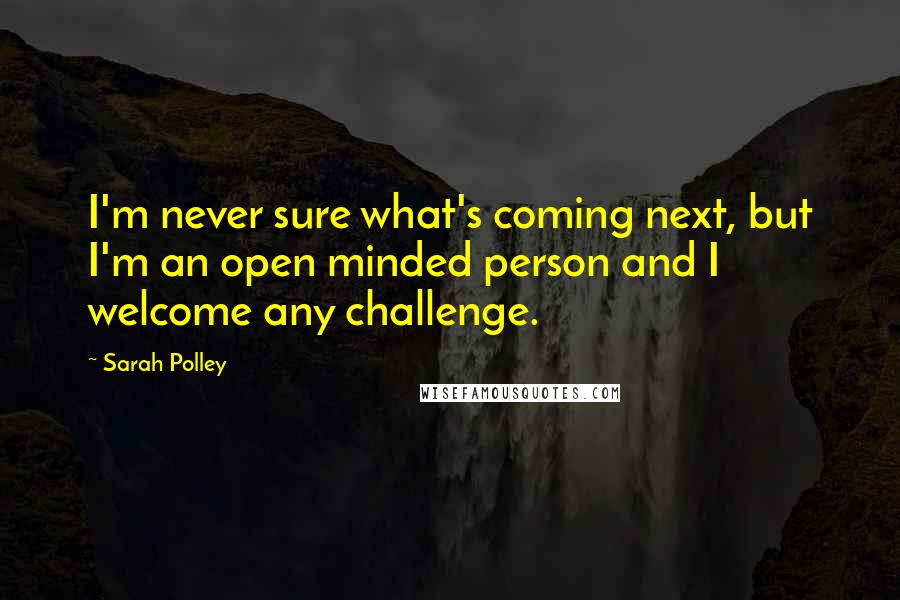 I'm never sure what's coming next, but I'm an open minded person and I welcome any challenge.

~ Sarah Polley

WISEFAMOUSQUOTES.COM